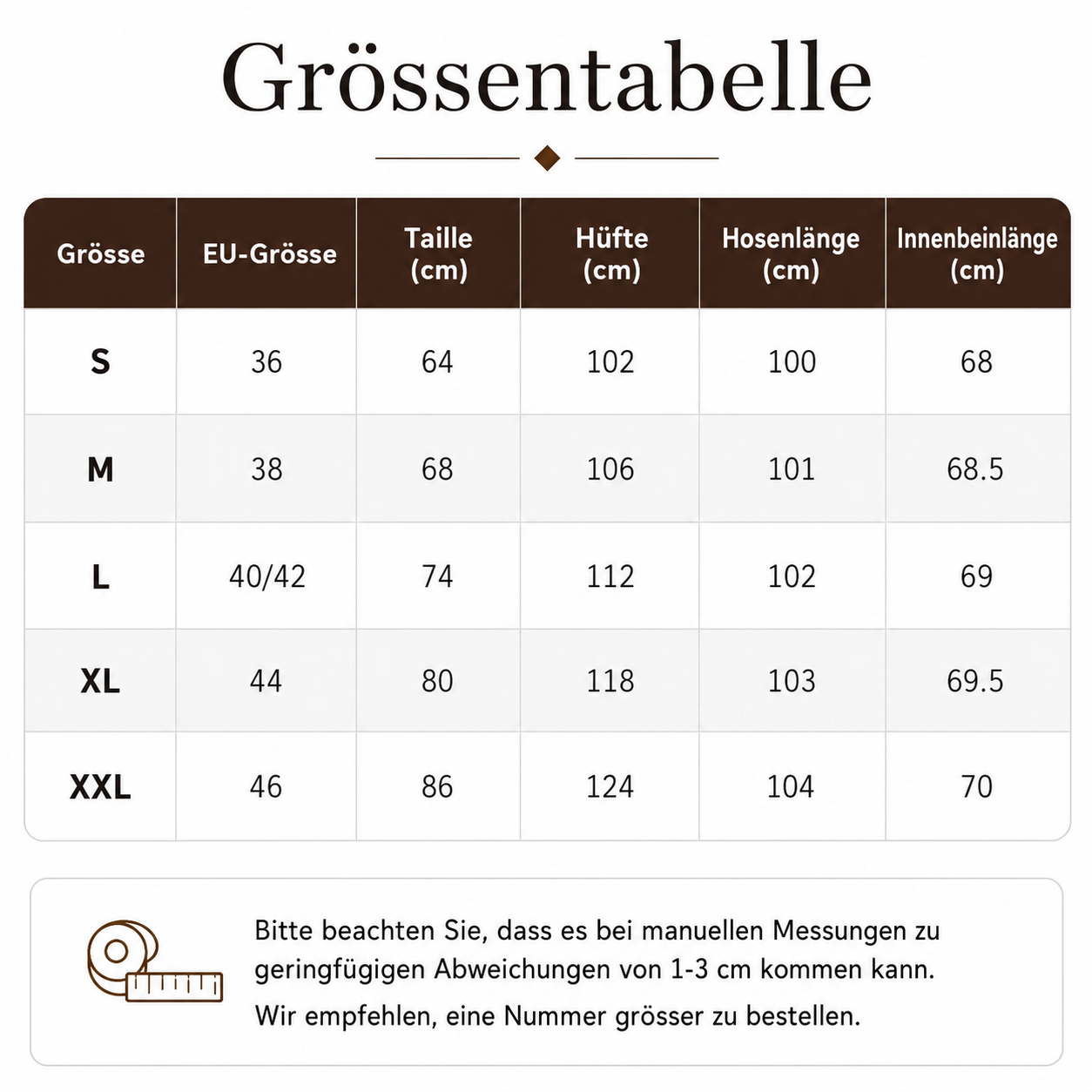 Grössentabelle

| Grösse | EU-Grösse | Taille (cm) | Hüfte (cm) | Hosenlänge (cm) | Innenbeinlänge (cm) |
|---|---|---|---|---|---|
| S | 36 | 64 | 102 | 100 | 68 |
| M | 38 | 68 | 106 | 101 | 68.5 |
| L | 40/42 | 74 | 112 | 102 | 69 |
| XL | 44 | 80 | 118 | 103 | 69.5 |
| XXL | 46 | 86 | 124 | 104 | 70 |

Bitte beachten Sie, dass es bei manuellen Messungen zu geringfügigen Abweichungen von 1-3 cm kommen kann.

Wir empfehlen, eine Nummer grösser zu bestellen.